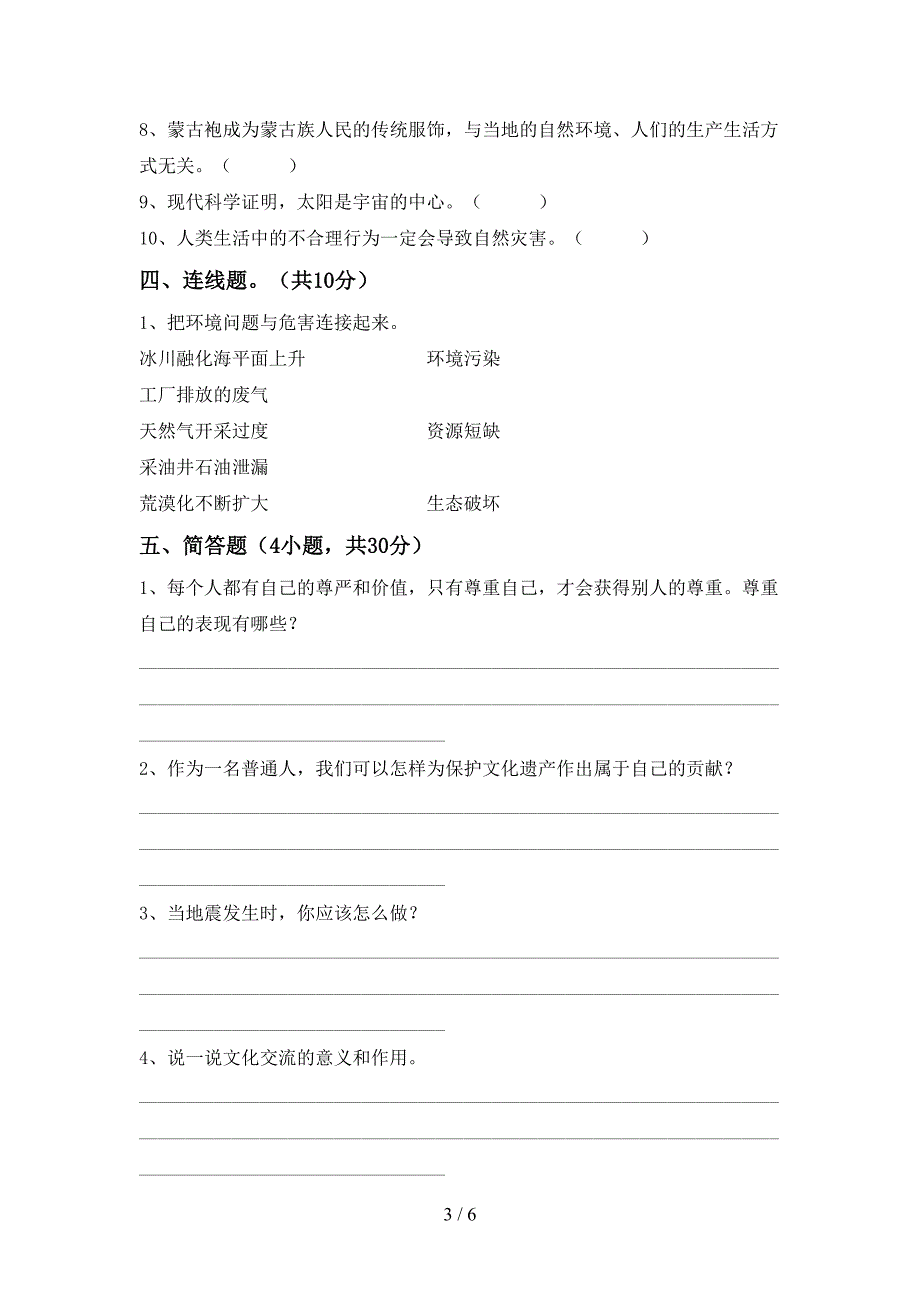 8、蒙古袍成为蒙古族人民的传统服饰，与当地的自然环境、人们的生产生活方式无关。（　　）

9、现代科学证明，太阳是宇宙的中心。（　　）

10、人类生活中的不合理行为一定会导致自然灾害。（　　）

四、连线题。（共10分）

1、把环境问题与危害连接起来。

冰川融化海平面上升

工厂排放的废气

天然气开采过度

采油井石油泄漏

荒漠化不断扩大

环境污染

资源短缺

生态破坏

五、简答题（4小题，共30分）

1、每个人都有自己的尊严和价值，只有尊重自己，才会获得别人的尊重。尊重自己的表现有哪些？

2、作为一名普通人，我们可以怎样为保护文化遗产作出属于自己的贡献？

3、当地震发生时，你应该怎么做？

4、说一说文化交流的意义和作用。

3 / 6